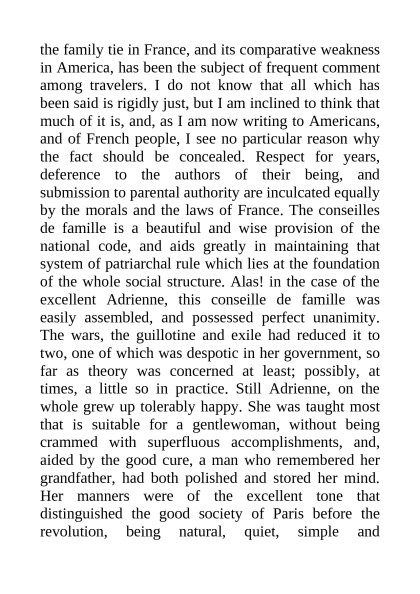 the family tie in France, and its comparative weakness in America, has been the subject of frequent comment among travelers. I do not know that all which has been said is rigidly just, but I am inclined to think that much of it is, and, as I am now writing to Americans, and of French people, I see no particular reason why the fact should be concealed. Respect for years, deference to the authors of their being, and submission to parental authority are inculcated equally by the morals and the laws of France. The conseilles de famille is a beautiful and wise provision of the national code, and aids greatly in maintaining that system of patriarchal rule which lies at the foundation of the whole social structure. Alas! in the case of the excellent Adrienne, this conseille de famille was easily assembled, and possessed perfect unanimity. The wars, the guillotine and exile had reduced it to two, one of which was despotic in her government, so far as theory was concerned at least; possibly, at times, a little so in practice. Still Adrienne, on the whole grew up tolerably happy. She was taught most that is suitable for a gentlewoman, without being crammed with superfluous accomplishments, and, aided by the good cure, a man who remembered her grandfather, had both polished and stored her mind. Her manners were of the excellent tone that distinguished the good society of Paris before the revolution, being natural, quiet, simple and